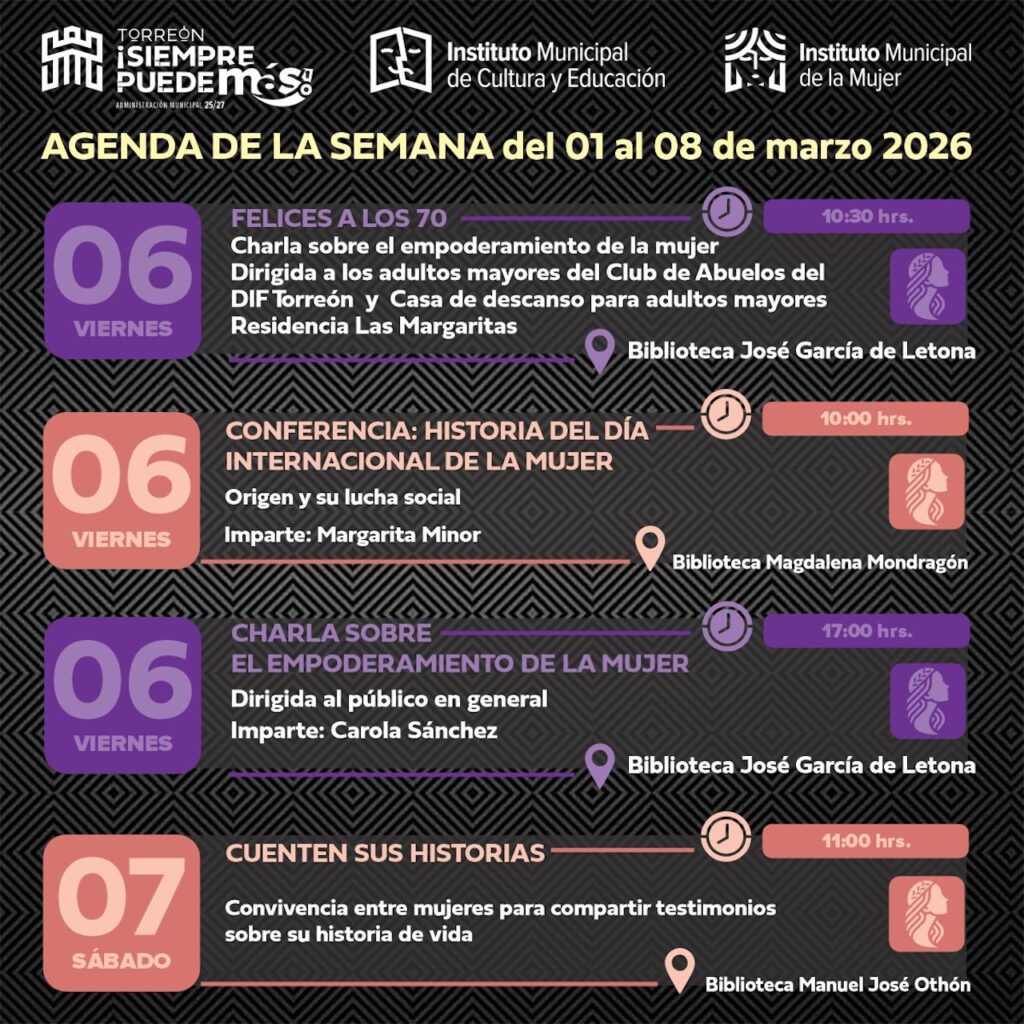 TORREÓN ¡SIEMPRE PUEDE más!
ADMINISTRACIÓN MUNICIPAL 25/27

Instituto Municipal de Cultura y Educación

Instituto Municipal de la Mujer

AGENDA DE LA SEMANA del 01 al 08 de marzo 2026

06 VIERNES
FELICES A LOS 70
10:30 hrs.
Charla sobre el empoderamiento de la mujer
Dirigida a los adultos mayores del Club de Abuelos del DIF Torreón y Casa de descanso para adultos mayores Residencia Las Margaritas
Biblioteca José García de Letona

06 VIERNES
CONFERENCIA: HISTORIA DEL DÍA INTERNACIONAL DE LA MUJER
10:00 hrs.
Origen y su lucha social
Imparte: Margarita Minor
Biblioteca Magdalena Mondragón

06 VIERNES
CHARLA SOBRE EL EMPODERAMIENTO DE LA MUJER
17:00 hrs.
Dirigida al público en general
Imparte: Carola Sánchez
Biblioteca José García de Letona

07 SÁBADO
CUENTEN SUS HISTORIAS
11:00 hrs.
Convivencia entre mujeres para compartir testimonios sobre su historia de vida
Biblioteca Manuel José Othón